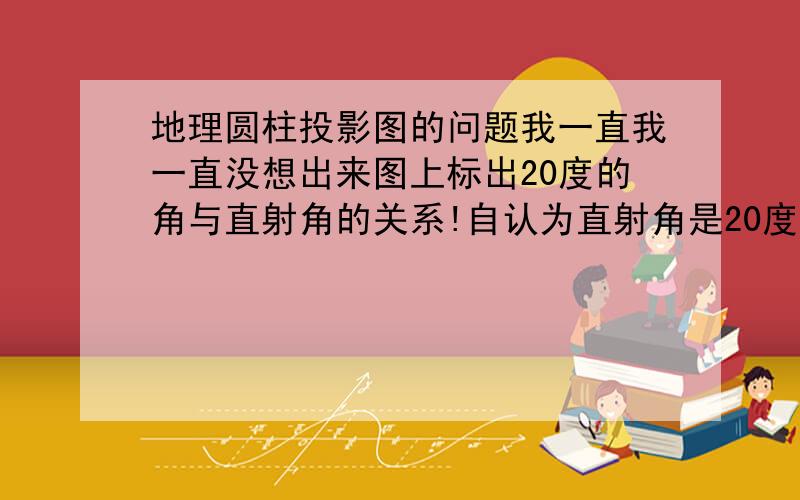 地理圆柱投影图的问题我一直我一直没想出来图上标出20度的角与直射角的关系!自认为直射角是20度